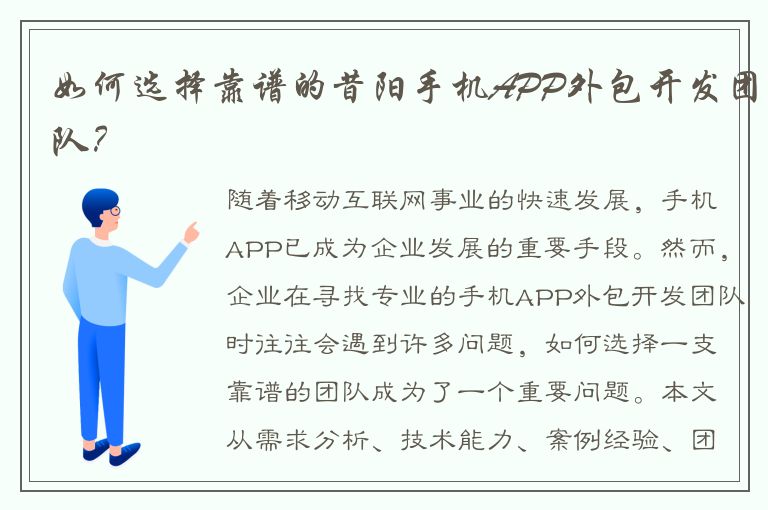 如何选择靠谱的昔阳手机APP外包开发团队？

随着移动互联网事业的快速发展，手机APP已成为企业发展的重要手段。然而，企业在寻找专业的手机APP外包开发团队时往往会遇到许多问题，如何选择一支靠谱的团队成为了一个重要问题。本文从需求分析、技术能力、案例经验、团